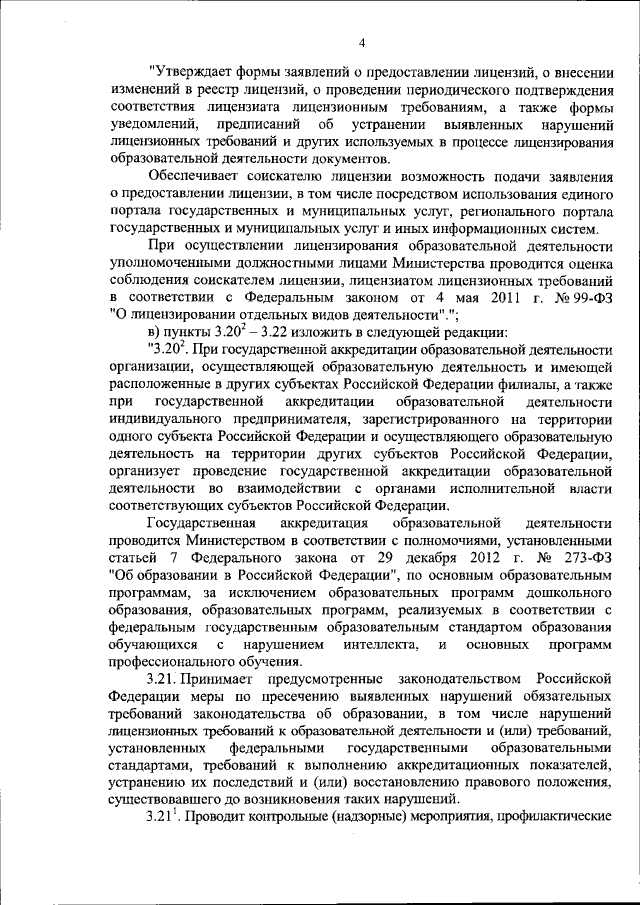 4

"Утверждает формы заявлений о предоставлении лицензий, о внесении изменений в реестр лицензий, о проведении периодического подтверждения соответствия лицензиата лицензионным требованиям, а также формы уведомлений, предписаний об устранении выявленных нарушений лицензионных требований и других используемых в процессе лицензирования образовательной деятельности документов.

Обеспечивает соискателю лицензии возможность подачи заявления о предоставлении лицензии, в том числе посредством использования единого портала государственных и муниципальных услуг, регионального портала государственных и муниципальных услуг и иных информационных систем.

При осуществлении лицензирования образовательной деятельности уполномоченными должностными лицами Министерства проводится оценка соблюдения соискателем лицензии, лицензиатом лицензионных требований в соответствии с Федеральным законом от 4 мая 2011 г. № 99-ФЗ "О лицензировании отдельных видов деятельности".";

в) пункты $3.20^2$ – 3.22 изложить в следующей редакции:

"$3.20^2$. При государственной аккредитации образовательной деятельности организации, осуществляющей образовательную деятельность и имеющей расположенные в других субъектах Российской Федерации филиалы, а также при государственной аккредитации образовательной деятельности индивидуального предпринимателя, зарегистрированного на территории одного субъекта Российской Федерации и осуществляющего образовательную деятельность на территории других субъектов Российской Федерации, организует проведение государственной аккредитации образовательной деятельности во взаимодействии с органами исполнительной власти соответствующих субъектов Российской Федерации.

Государственная аккредитация образовательной деятельности проводится Министерством в соответствии с полномочиями, установленными статьей 7 Федерального закона от 29 декабря 2012 г. № 273-ФЗ "Об образовании в Российской Федерации", по основным образовательным программам, за исключением образовательных программ дошкольного образования, образовательных программ, реализуемых в соответствии с федеральным государственным образовательным стандартом образования обучающихся с нарушением интеллекта, и основных программ профессионального обучения.

3.21. Принимает предусмотренные законодательством Российской Федерации меры по пресечению выявленных нарушений обязательных требований законодательства об образовании, в том числе нарушений лицензионных требований к образовательной деятельности и (или) требований, установленных федеральными государственными образовательными стандартами, требований к выполнению аккредитационных показателей, устранению их последствий и (или) восстановлению правового положения, существовавшего до возникновения таких нарушений.

$3.21^1$. Проводит контрольные (надзорные) мероприятия, профилактические